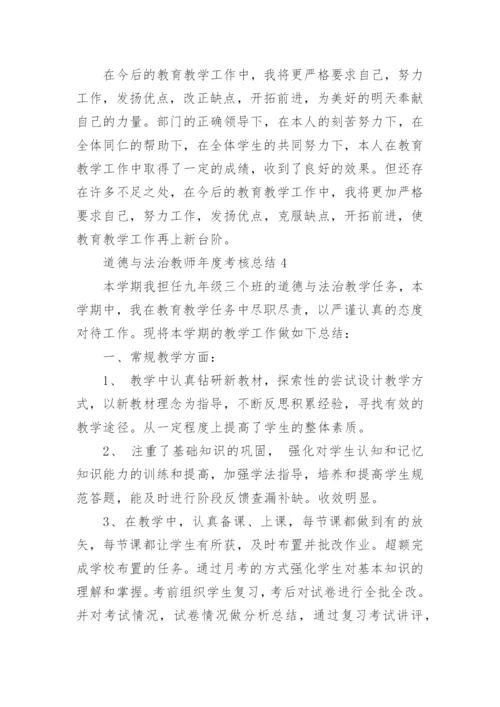 在今后的教育教学工作中，我将更严格要求自己，努力工作，发扬优点，改正缺点，开拓前进，为美好的明天奉献自己的力量。部门的正确领导下，在本人的刻苦努力下，在全体同仁的帮助下，在全体学生的共同努力下，本人在教育教学工作中取得了一定的成绩，收到了良好的效果。但还存在许多不足之处，在今后的教育教学工作中，我将更加严格要求自己，努力工作，发扬优点，克服缺点，开拓前进，使教育教学工作再上新台阶。

道德与法治教师年度考核总结 4

本学期我担任九年级三个班的道德与法治教学任务，本学期中，我在教育教学任务中尽职尽责，以严谨认真的态度对待工作。现将本学期的教学工作做如下总结：

一、常规教学方面：

1、 教学中认真钻研新教材，探索性的尝试设计教学方式，以新教材理念为指导，不断反思积累经验，寻找有效的教学途径。从一定程度上提高了学生的整体素质。

2、 注重了基础知识的巩固， 强化对学生认知和记忆知识能力的训练和提高，加强学法指导，培养和提高学生规范答题，能及时进行阶段反馈查漏补缺。收效明显。

3、在教学中，认真备课、上课，每节课都做到有的放矢，每节课都让学生有所获，及时布置并批改作业。超额完成学校布置的任务。通过月考的方式强化学生对基本知识的理解和掌握。考前组织学生复习，考后对试卷进行全批全改。并对考试情况，试卷情况做分析总结，通过复习考试讲评，